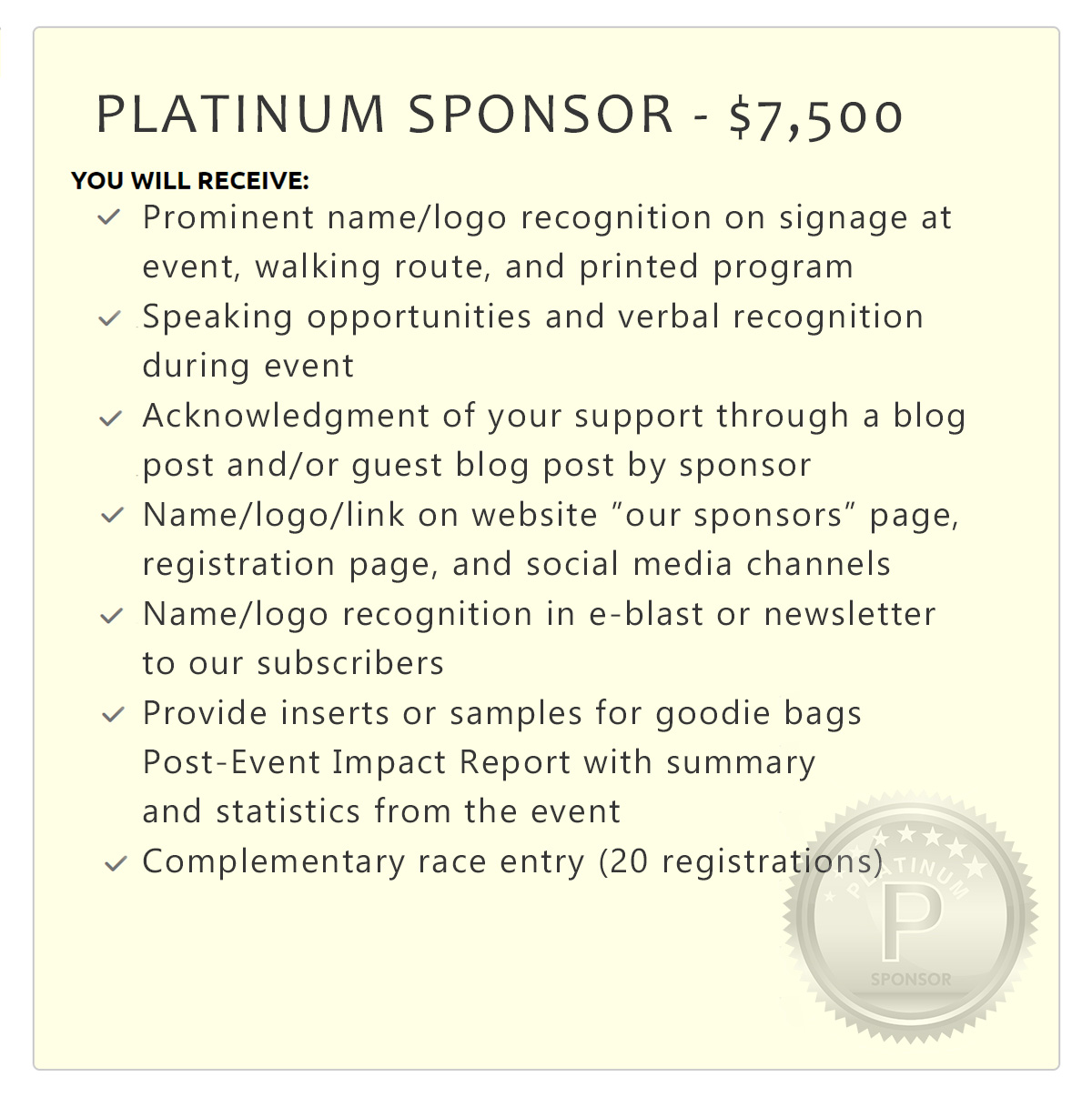 PLATINUM SPONSOR - $7,500

YOU WILL RECEIVE:

✓ Prominent name/logo recognition on signage at event, walking route, and printed program
✓ Speaking opportunities and verbal recognition during event
✓ Acknowledgment of your support through a blog post and/or guest blog post by sponsor
✓ Name/logo/link on website "our sponsors" page, registration page, and social media channels
✓ Name/logo recognition in e-blast or newsletter to our subscribers
✓ Provide inserts or samples for goodie bags
Post-Event Impact Report with summary and statistics from the event
✓ Complementary race entry (20 registrations)

PLATINUM
P
SPONSOR